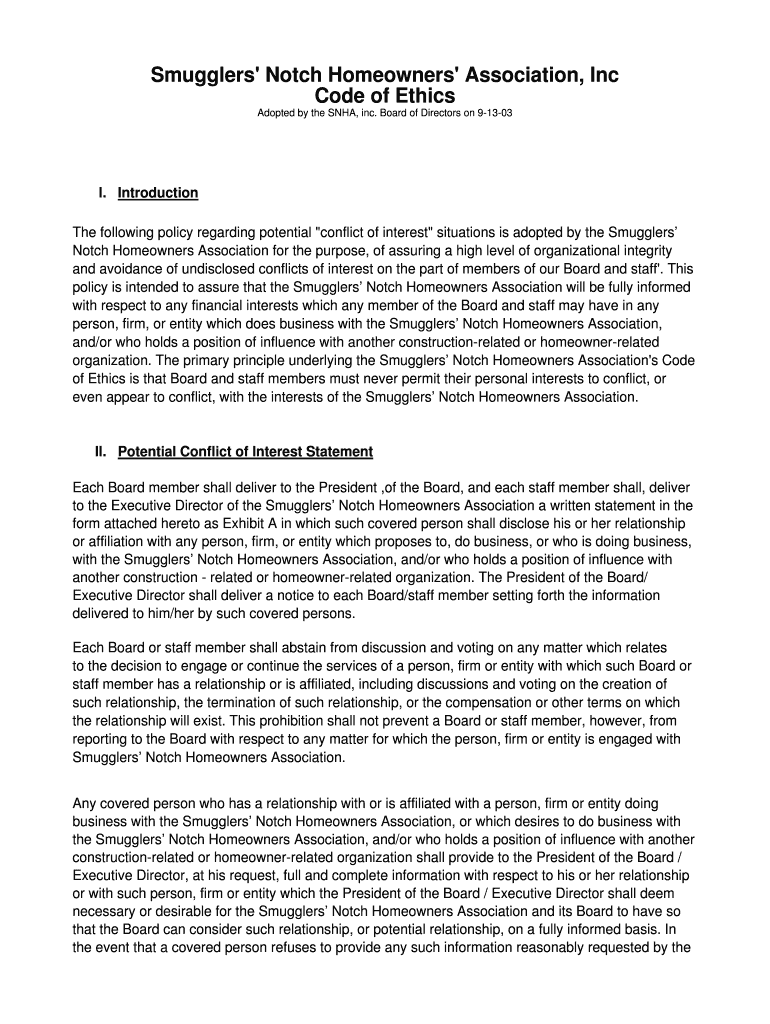 Smugglers' Notch Homeowners' Association, Inc
Code of Ethics
Adopted by the SNHA, inc. Board of Directors on 9-13-03

I. Introduction

The following policy regarding potential "conflict of interest" situations is adopted by the Smugglers' Notch Homeowners Association for the purpose, of assuring a high level of organizational integrity and avoidance of undisclosed conflicts of interest on the part of members of our Board and staff'. This policy is intended to assure that the Smugglers' Notch Homeowners Association will be fully informed with respect to any financial interests which any member of the Board and staff may have in any person, firm, or entity which does business with the Smugglers' Notch Homeowners Association, and/or who holds a position of influence with another construction-related or homeowner-related organization. The primary principle underlying the Smugglers' Notch Homeowners Association's Code of Ethics is that Board and staff members must never permit their personal interests to conflict, or even appear to conflict, with the interests of the Smugglers' Notch Homeowners Association.

II. Potential Conflict of Interest Statement

Each Board member shall deliver to the President ,of the Board, and each staff member shall, deliver to the Executive Director of the Smugglers' Notch Homeowners Association a written statement in the form attached hereto as Exhibit A in which such covered person shall disclose his or her relationship or affiliation with any person, firm, or entity which proposes to, do business, or who is doing business, with the Smugglers' Notch Homeowners Association, and/or who holds a position of influence with another construction - related or homeowner-related organization. The President of the Board/ Executive Director shall deliver a notice to each Board/staff member setting forth the information delivered to him/her by such covered persons.

Each Board or staff member shall abstain from discussion and voting on any matter which relates to the decision to engage or continue the services of a person, firm or entity with which such Board or staff member has a relationship or is affiliated, including discussions and voting on the creation of such relationship, the termination of such relationship, or the compensation or other terms on which the relationship will exist. This prohibition shall not prevent a Board or staff member, however, from reporting to the Board with respect to any matter for which the person, firm or entity is engaged with Smugglers' Notch Homeowners Association.

Any covered person who has a relationship with or is affiliated with a person, firm or entity doing business with the Smugglers' Notch Homeowners Association, or which desires to do business with the Smugglers' Notch Homeowners Association, and/or who holds a position of influence with another construction-related or homeowner-related organization shall provide to the President of the Board / Executive Director, at his request, full and complete information with respect to his or her relationship or with such person, firm or entity which the President of the Board / Executive Director shall deem necessary or desirable for the Smugglers' Notch Homeowners Association and its Board to have so that the Board can consider such relationship, or potential relationship, on a fully informed basis. In the event that a covered person refuses to provide any such information reasonably requested by the